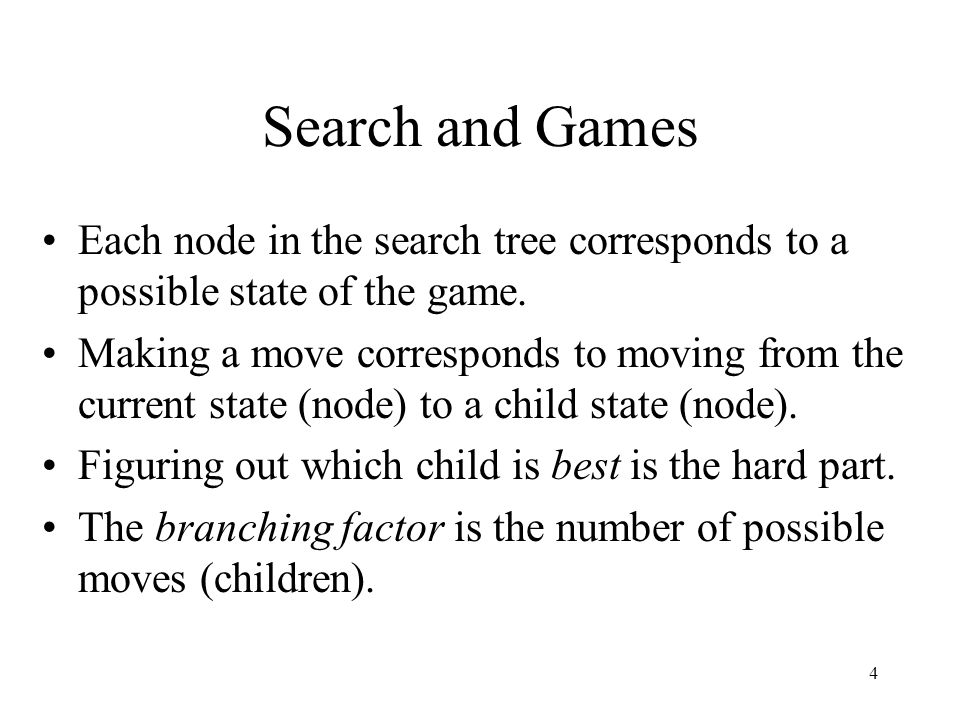 Search and Games

• Each node in the search tree corresponds to a possible state of the game.
• Making a move corresponds to moving from the current state (node) to a child state (node).
• Figuring out which child is best is the hard part.
• The branching factor is the number of possible moves (children).

4